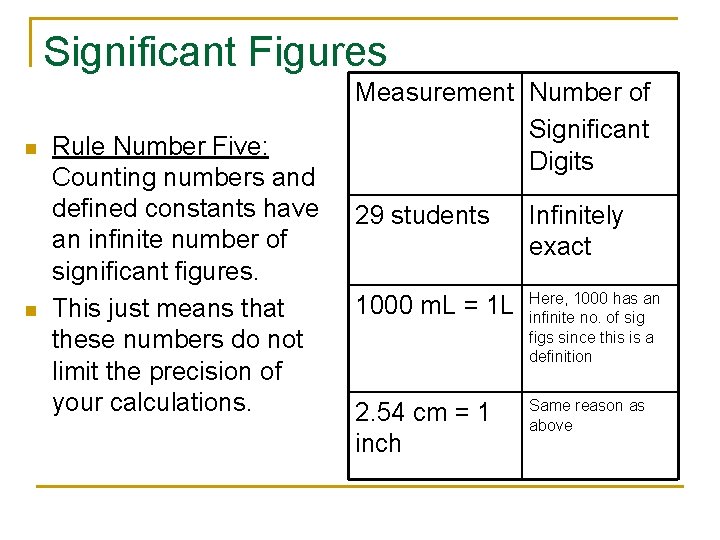 Significant Figures

Rule Number Five: Counting numbers and defined constants have an infinite number of significant figures.

This just means that these numbers do not limit the precision of your calculations.

| Measurement | Number of Significant Digits |
|---|---|
| 29 students | Infinitely exact |
| 1000 mL = 1L | Here, 1000 has an infinite no. of sig figs since this is a definition |
| 2.54 cm = 1 inch | Same reason as above |